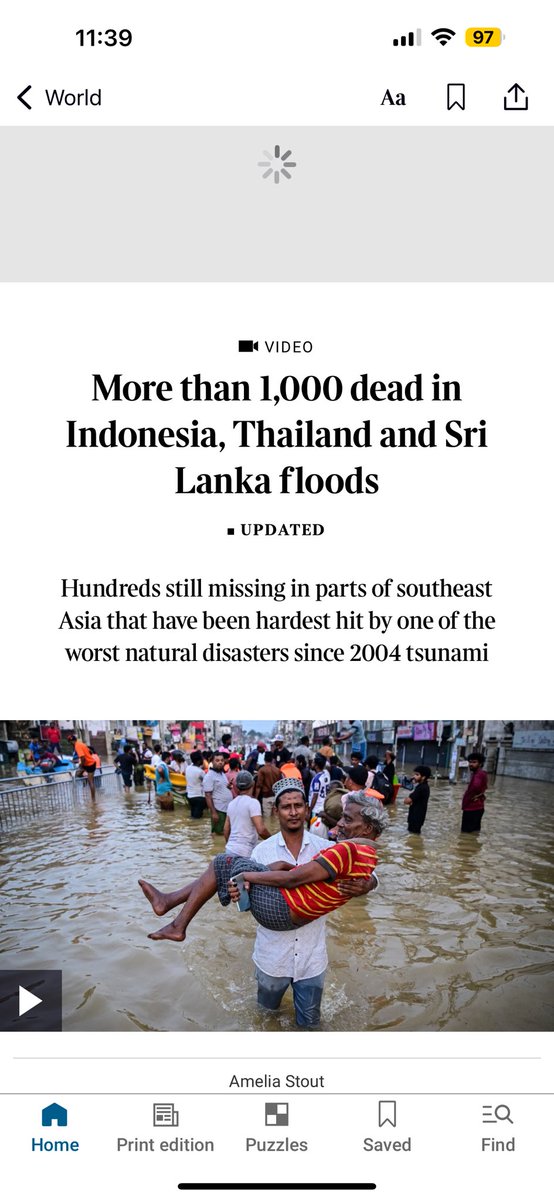 11:39
97

World
Aa

VIDEO

More than 1,000 dead in Indonesia, Thailand and Sri Lanka floods

UPDATED

Hundreds still missing in parts of southeast Asia that have been hardest hit by one of the worst natural disasters since 2004 tsunami

Amelia Stout

Home
Print edition
Puzzles
Saved
Find